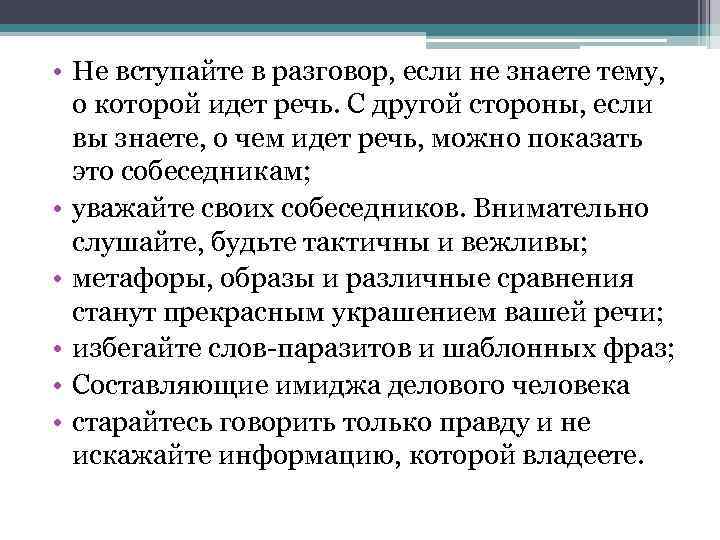 • Не вступайте в разговор, если не знаете тему, о которой идет речь. С другой стороны, если вы знаете, о чем идет речь, можно показать это собеседникам;
• уважайте своих собеседников. Внимательно слушайте, будьте тактичны и вежливы;
• метафоры, образы и различные сравнения станут прекрасным украшением вашей речи;
• избегайте слов-паразитов и шаблонных фраз;
• Составляющие имиджа делового человека
• старайтесь говорить только правду и не искажайте информацию, которой владеете.